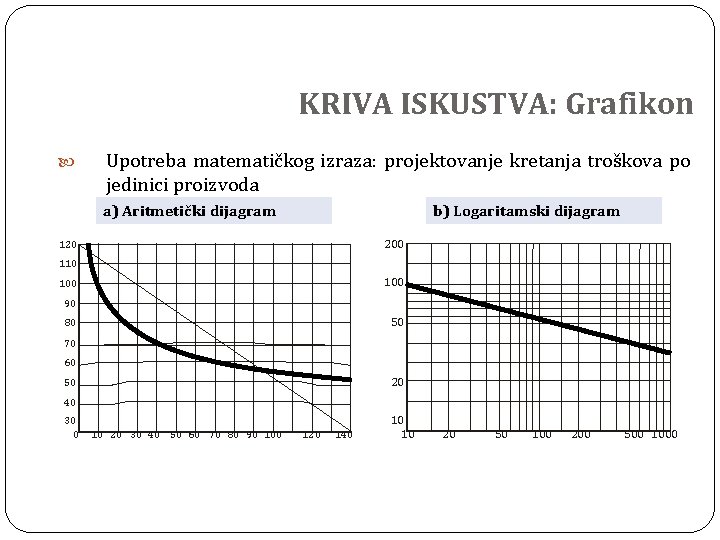 KRIVA ISKUSTVA: Grafikon

Upotreba matematičkog izraza: projektovanje kretanja troškova po jedinici proizvoda

a) Aritmetički dijagram

120
110
100
90
80
70
60
50
40
30
0 10 20 30 40 50 60 70 80 90 100 120 140

b) Logaritamski dijagram

200
100
50
20
10
10 20 50 100 200 500 1000